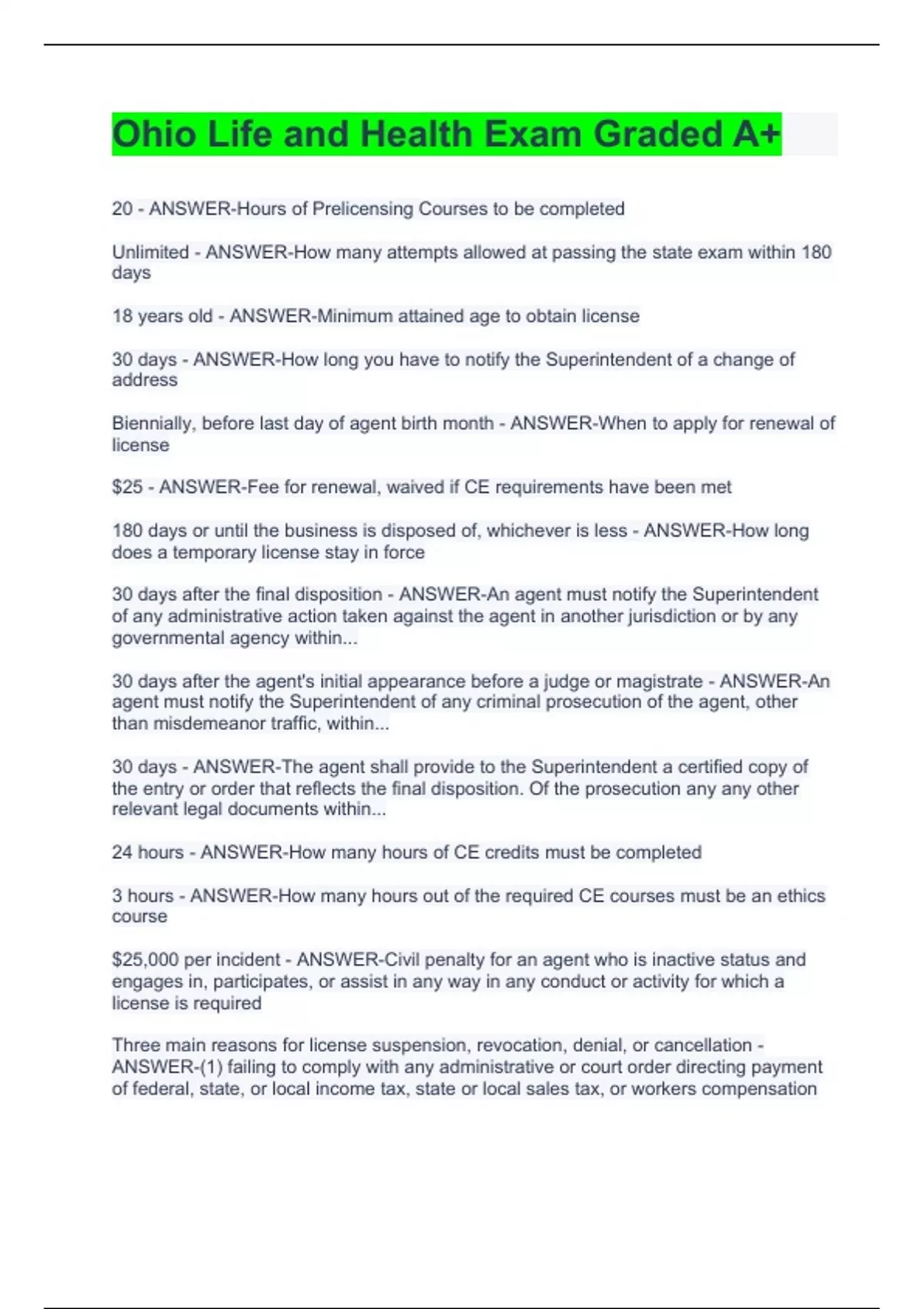 Ohio Life and Health Exam Graded A+

20 - ANSWER-Hours of Prelicensing Courses to be completed

Unlimited - ANSWER-How many attempts allowed at passing the state exam within 180 days

18 years old - ANSWER-Minimum attained age to obtain license

30 days - ANSWER-How long you have to notify the Superintendent of a change of address

Biennially, before last day of agent birth month - ANSWER-When to apply for renewal of license

$25 - ANSWER-Fee for renewal, waived if CE requirements have been met

180 days or until the business is disposed of, whichever is less - ANSWER-How long does a temporary license stay in force

30 days after the final disposition - ANSWER-An agent must notify the Superintendent of any administrative action taken against the agent in another jurisdiction or by any governmental agency within...

30 days after the agent's initial appearance before a judge or magistrate - ANSWER-An agent must notify the Superintendent of any criminal prosecution of the agent, other than misdemeanor traffic, within...

30 days - ANSWER-The agent shall provide to the Superintendent a certified copy of the entry or order that reflects the final disposition. Of the prosecution any any other relevant legal documents within...

24 hours - ANSWER-How many hours of CE credits must be completed

3 hours - ANSWER-How many hours out of the required CE courses must be an ethics course

$25,000 per incident - ANSWER-Civil penalty for an agent who is inactive status and engages in, participates, or assist in any way in any conduct or activity for which a license is required

Three main reasons for license suspension, revocation, denial, or cancellation - ANSWER-(1) failing to comply with any administrative or court order directing payment of federal, state, or local income tax, state or local sales tax, or workers compensation